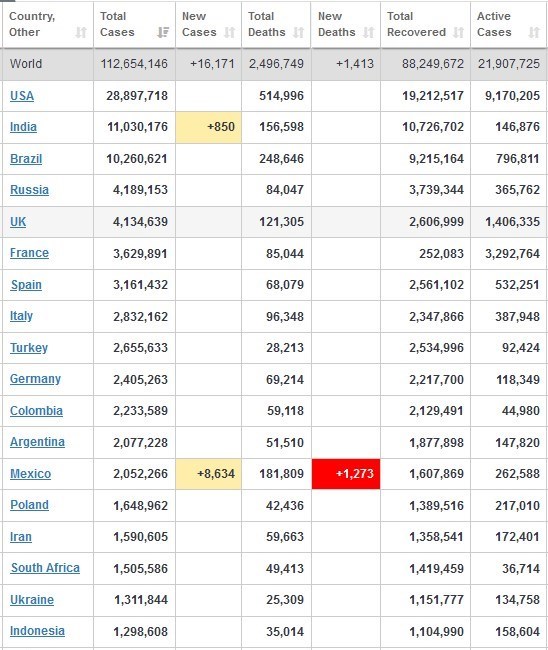 | Country, Other | Total Cases | New Cases | Total Deaths | New Deaths | Total Recovered | Active Cases |
|---|---|---|---|---|---|---|
| World | 112,654,146 | +16,171 | 2,496,749 | +1,413 | 88,249,672 | 21,907,725 |
| USA | 28,897,718 | | 514,996 | | 19,212,517 | 9,170,205 |
| India | 11,030,176 | +850 | 156,598 | | 10,726,702 | 146,876 |
| Brazil | 10,260,621 | | 248,646 | | 9,215,164 | 796,811 |
| Russia | 4,189,153 | | 84,047 | | 3,739,344 | 365,762 |
| UK | 4,134,639 | | 121,305 | | 2,606,999 | 1,406,335 |
| France | 3,629,891 | | 85,044 | | 252,083 | 3,292,764 |
| Spain | 3,161,432 | | 68,079 | | 2,561,102 | 532,251 |
| Italy | 2,832,162 | | 96,348 | | 2,347,866 | 387,948 |
| Turkey | 2,655,633 | | 28,213 | | 2,534,996 | 92,424 |
| Germany | 2,405,263 | | 69,214 | | 2,217,700 | 118,349 |
| Colombia | 2,233,589 | | 59,118 | | 2,129,491 | 44,980 |
| Argentina | 2,077,228 | | 51,510 | | 1,877,898 | 147,820 |
| Mexico | 2,052,266 | +8,634 | 181,809 | +1,273 | 1,607,869 | 262,588 |
| Poland | 1,648,962 | | 42,436 | | 1,389,516 | 217,010 |
| Iran | 1,590,605 | | 59,663 | | 1,358,541 | 172,401 |
| South Africa | 1,505,586 | | 49,413 | | 1,419,459 | 36,714 |
| Ukraine | 1,311,844 | | 25,309 | | 1,151,777 | 134,758 |
| Indonesia | 1,298,608 | | 35,014 | | 1,104,990 | 158,604 |